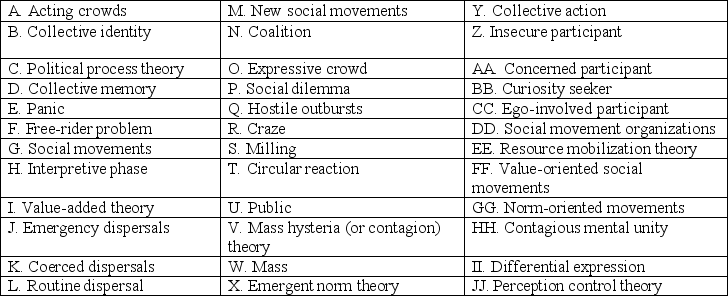 | A. Acting crowds | M. New social movements | Y. Collective action |
|---|---|---|
| B. Collective identity | N. Coalition | Z. Insecure participant |
| C. Political process theory | O. Expressive crowd | AA. Concerned participant |
| D. Collective memory | P. Social dilemma | BB. Curiosity seeker |
| E. Panic | Q. Hostile outbursts | CC. Ego-involved participant |
| F. Free-rider problem | R. Craze | DD. Social movement organizations |
| G. Social movements | S. Milling | EE. Resource mobilization theory |
| H. Interpretive phase | T. Circular reaction | FF. Value-oriented social movements |
| I. Value-added theory | U. Public | GG. Norm-oriented movements |
| J. Emergency dispersals | V. Mass hysteria (or contagion) theory | HH. Contagious mental unity |
| K. Coerced dispersals | W. Mass | II. Differential expression |
| L. Routine dispersal | X. Emergent norm theory | JJ. Perception control theory |